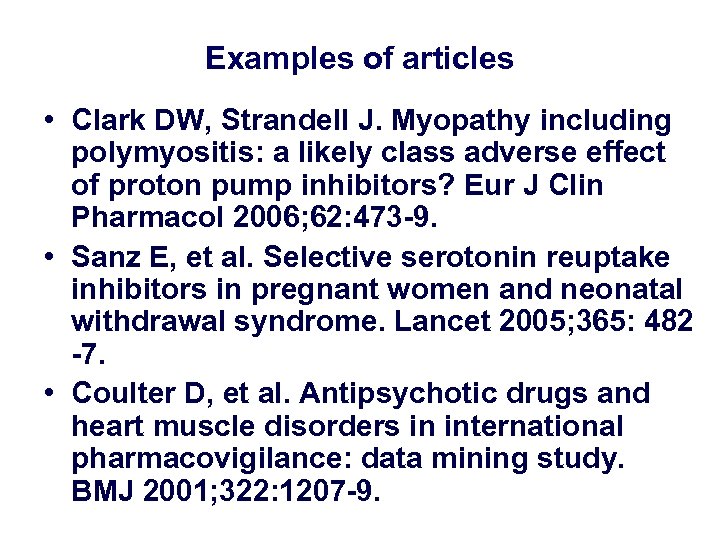 Examples of articles

• Clark DW, Strandell J. Myopathy including polymyositis: a likely class adverse effect of proton pump inhibitors? Eur J Clin Pharmacol 2006;62:473-9.

• Sanz E, et al. Selective serotonin reuptake inhibitors in pregnant women and neonatal withdrawal syndrome. Lancet 2005;365: 482 -7.

• Coulter D, et al. Antipsychotic drugs and heart muscle disorders in international pharmacovigilance: data mining study. BMJ 2001;322:1207-9.